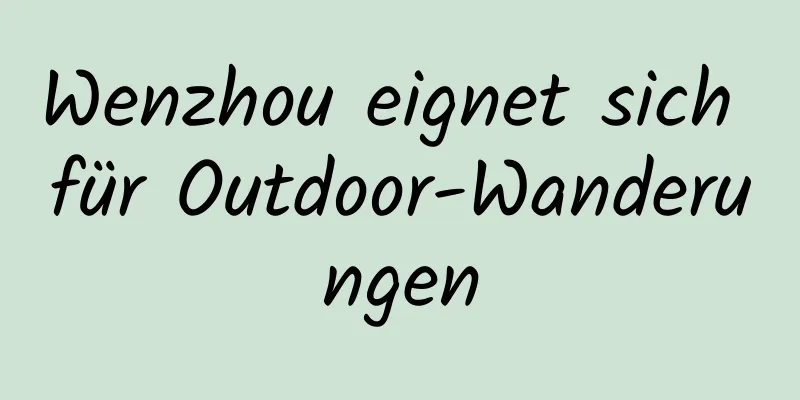 Wenzhou eignet sich für Outdoor-Wanderungen